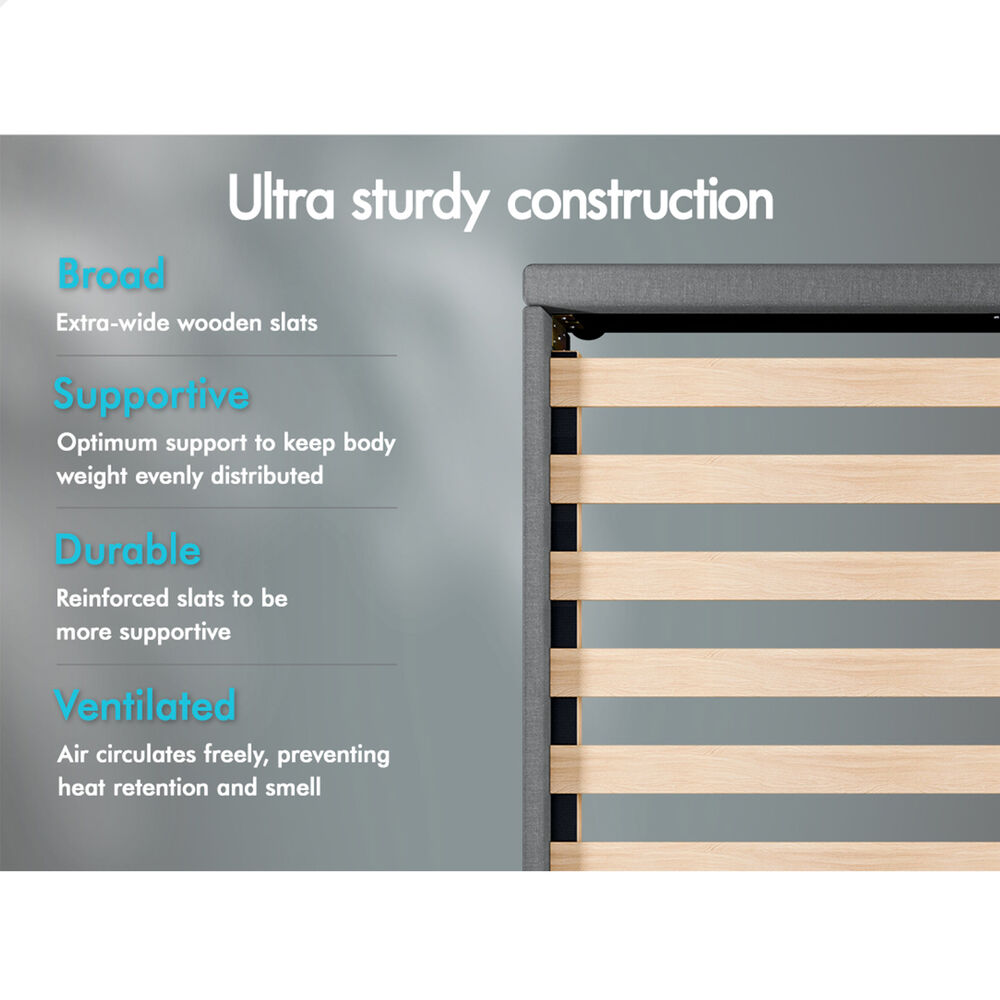 Ultra sturdy construction

Broad

Extra-wide wooden slats

Supportive

Optimum support to keep body weight evenly distributed

Durable

Reinforced slats to be more supportive

Ventilated

Air circulates freely, preventing heat retention and smell